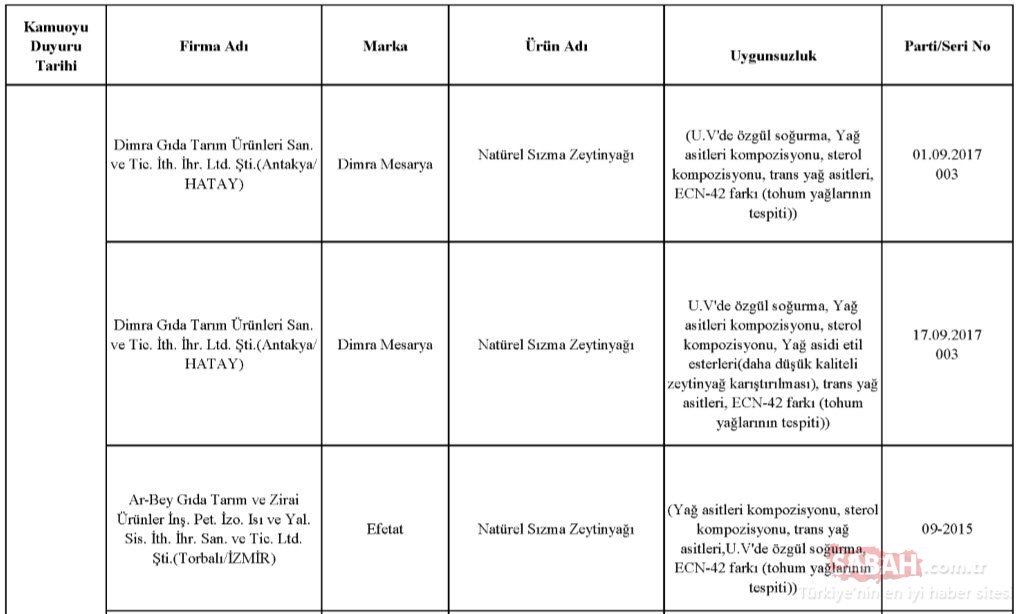 | Kamuoyu Duyuru Tarihi | Firma Adı | Marka | Ürün Adı | Uygunsuzluk | Parti/Seri No |
|---|---|---|---|---|---|
| | Dimra Gıda Tarım Ürünleri San. ve Tic. İth. İhr. Ltd. Şti.(Antakya/ HATAY) | Dimra Mesarya | Natürel Sızma Zeytinyağı | (U.V'de özgül soğurma, Yağ asitleri kompozisyonu, sterol kompozisyonu, trans yağ asitleri, ECN-42 farkı (tohum yağlarının tespiti)) | 01.09.2017 003 |
| | Dimra Gıda Tarım Ürünleri San. ve Tic. İth. İhr. Ltd. Şti.(Antakya/ HATAY) | Dimra Mesarya | Natürel Sızma Zeytinyağı | U.V'de özgül soğurma, Yağ asitleri kompozisyonu, sterol kompozisyonu, Yağ asidi etil esterleri(daha düşük kaliteli zeytinyağ karıştırılması), trans yağ asitleri, ECN-42 farkı (tohum yağlarının tespiti)) | 17.09.2017 003 |
| | Ar-Bey Gıda Tarım ve Zirai Ürünler İnş. Pet. İzo. Isı ve Yal. Sis. İth. İhr. San. ve Tic. Ltd. Şti.(Torbalı/İZMİR) | Efetat | Natürel Sızma Zeytinyağı | (Yağ asitleri kompozisyonu, sterol kompozisyonu, trans yağ asitleri,U.V'de özgül soğurma, ECN-42 farkı (tohum yağlarının tespiti)) | 09-2015 |

SABAH.com.tr Türkiye'nin en iyi haber sitesi